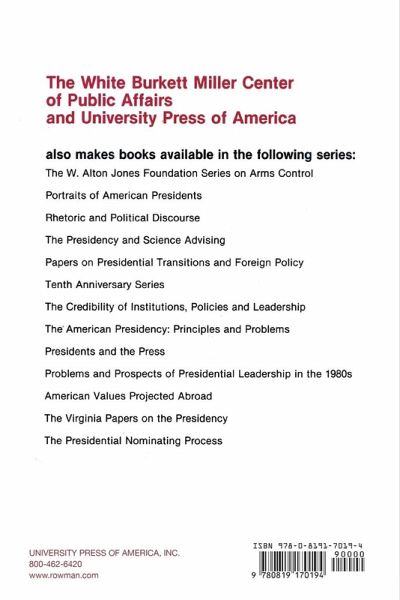 The White Burkett Miller Center of Public Affairs and University Press of America

also makes books available in the following series:

The W. Alton Jones Foundation Series on Arms Control

Portraits of American Presidents

Rhetoric and Political Discourse

The Presidency and Science Advising

Papers on Presidential Transitions and Foreign Policy

Tenth Anniversary Series

The Credibility of Institutions, Policies and Leadership

The American Presidency: Principles and Problems

Presidents and the Press

Problems and Prospects of Presidential Leadership in the 1980s

American Values Projected Abroad

The Virginia Papers on the Presidency

The Presidential Nominating Process

UNIVERSITY PRESS OF AMERICA, INC.
800-462-6420
www.rowman.com

ISBN 978-0-8191-7019-4
90000
9 780819 170194